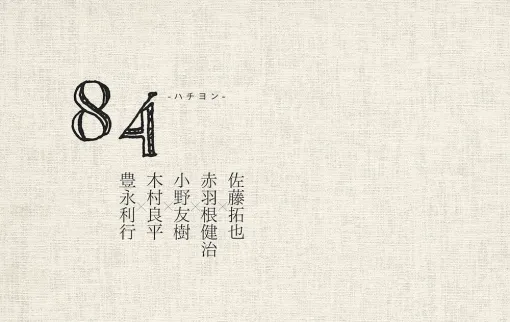 84
-ハチヨン-

佐藤拓也×赤羽根健治×小野友樹×木村良平×豊永利行